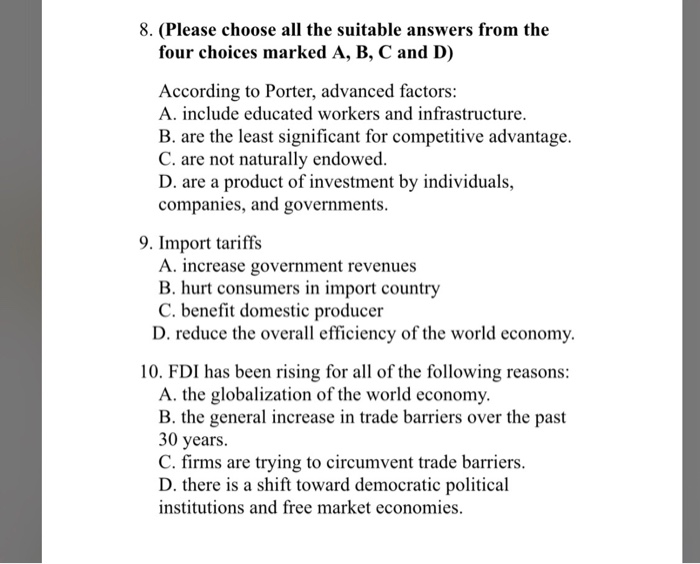 8. (Please choose all the suitable answers from the four choices marked A, B, C and D)

According to Porter, advanced factors:
A. include educated workers and infrastructure.
B. are the least significant for competitive advantage.
C. are not naturally endowed.
D. are a product of investment by individuals, companies, and governments.

9. Import tariffs
A. increase government revenues
B. hurt consumers in import country
C. benefit domestic producer
D. reduce the overall efficiency of the world economy.

10. FDI has been rising for all of the following reasons:
A. the globalization of the world economy.
B. the general increase in trade barriers over the past 30 years.
C. firms are trying to circumvent trade barriers.
D. there is a shift toward democratic political institutions and free market economies.